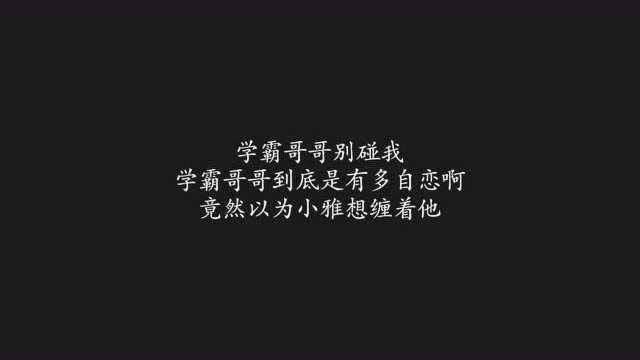 学霸哥哥别碰我
学霸哥哥到底是有多自恋啊
竟然以为小雅想缠着他